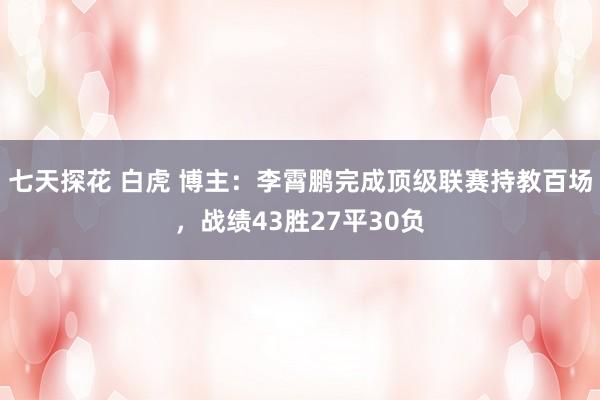 七天探花 白虎 博主：李霄鹏完成顶级联赛持教百场，战绩43胜27平30负